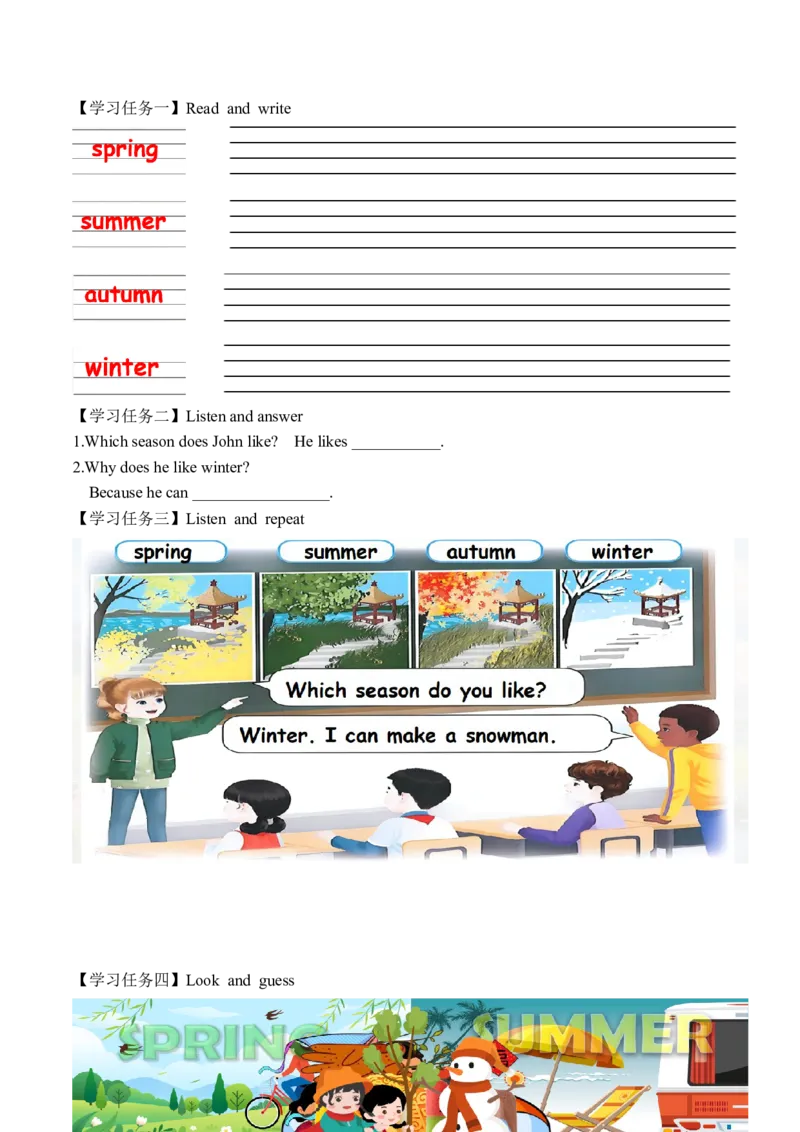 【学习任务一】Read and write

spring

summer

autumn

winter

【学习任务二】Listen and answer

1.Which season does John like? He likes ____.

2.Why does he like winter?

Because he can ____.

【学习任务三】Listen and repeat

spring summer autumn winter

Which season do you like?

Winter. I can make a snowman.

【学习任务四】Look and guess

SPRING SUMMER